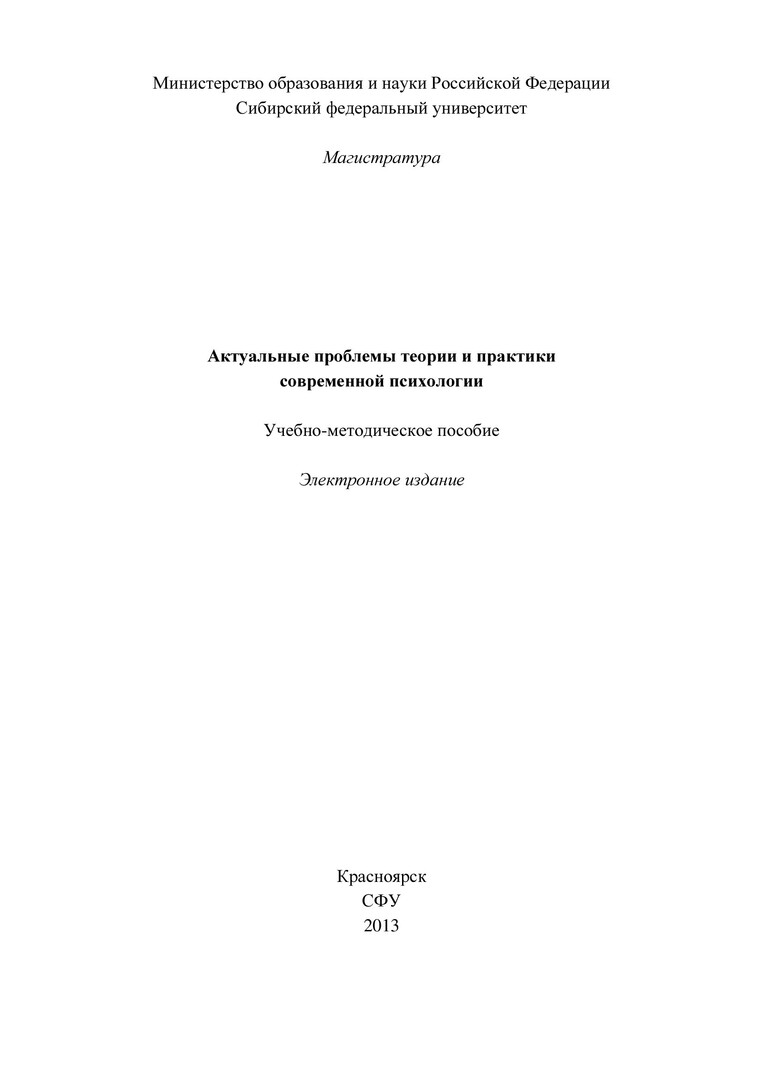 Министерство образования и науки Российской Федерации
Сибирский федеральный университет

Магистратура

Актуальные проблемы теории и практики современной психологии

Учебно-методическое пособие

Электронное издание

Красноярск
СФУ
2013